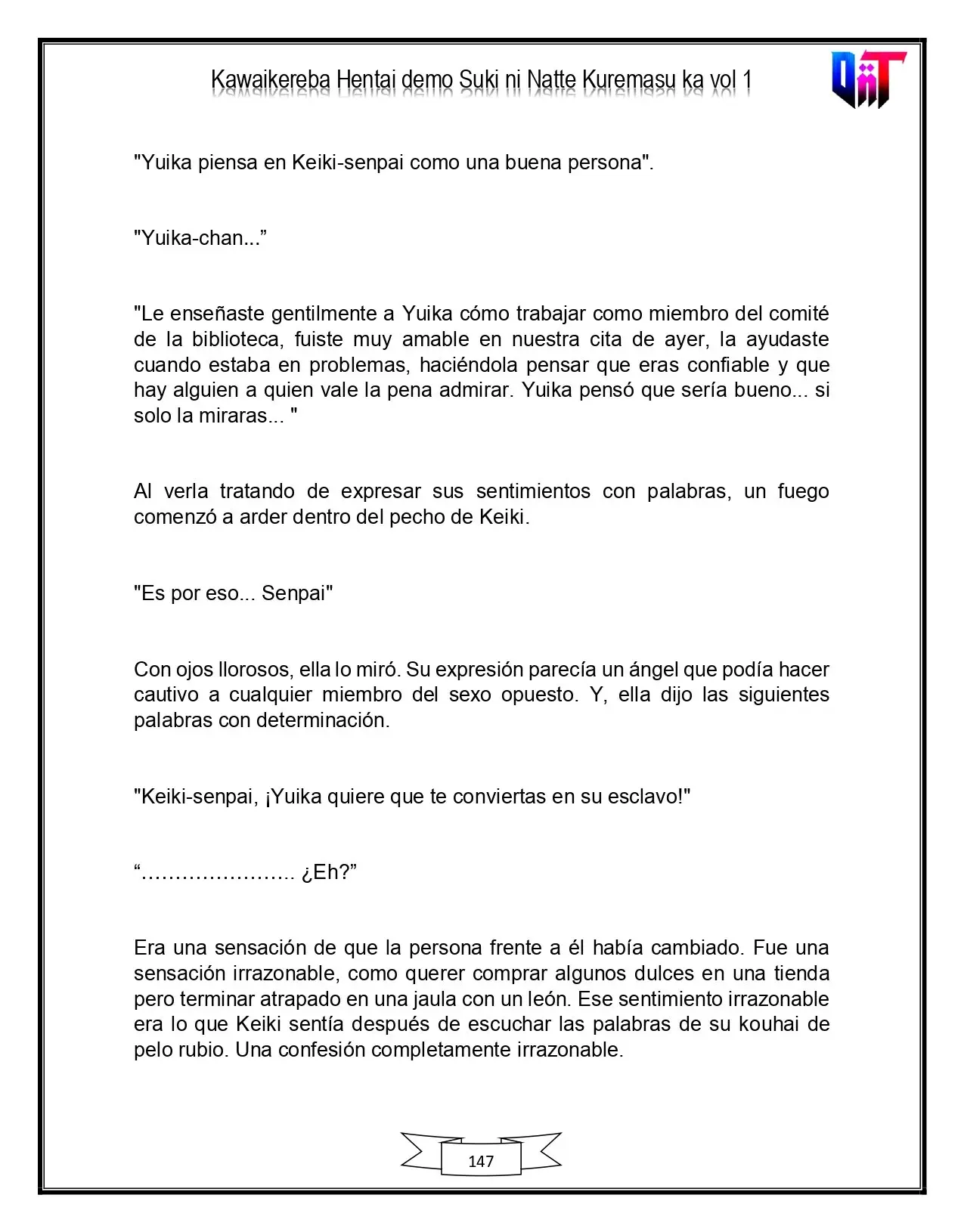 Kawaikereba Hentai demo Suki ni Natte Kuremasu ka vol 1

"Yuika piensa en Keiki-senpai como una buena persona".

"Yuika-chan..."

"Le enseñaste gentilmente a Yuika cómo trabajar como miembro del comité de la biblioteca, fuiste muy amable en nuestra cita de ayer, la ayudaste cuando estaba en problemas, haciéndola pensar que eras confiable y que hay alguien a quien vale la pena admirar. Yuika pensó que sería bueno... si solo la miraras... "

Al verla tratando de expresar sus sentimientos con palabras, un fuego comenzó a arder dentro del pecho de Keiki.

"Es por eso... Senpai"

Con ojos llorosos, ella lo miró. Su expresión parecía un ángel que podía hacer cautivo a cualquier miembro del sexo opuesto. Y, ella dijo las siguientes palabras con determinación.

"Keiki-senpai, ¡Yuika quiere que te conviertas en su esclavo!"

"...................... ¿Eh?"

Era una sensación de que la persona frente a él había cambiado. Fue una sensación irrazonable, como querer comprar algunos dulces en una tienda pero terminar atrapado en una jaula con un león. Ese sentimiento irrazonable era lo que Keiki sentía después de escuchar las palabras de su kouhai de pelo rubio. Una confesión completamente irrazonable.

147